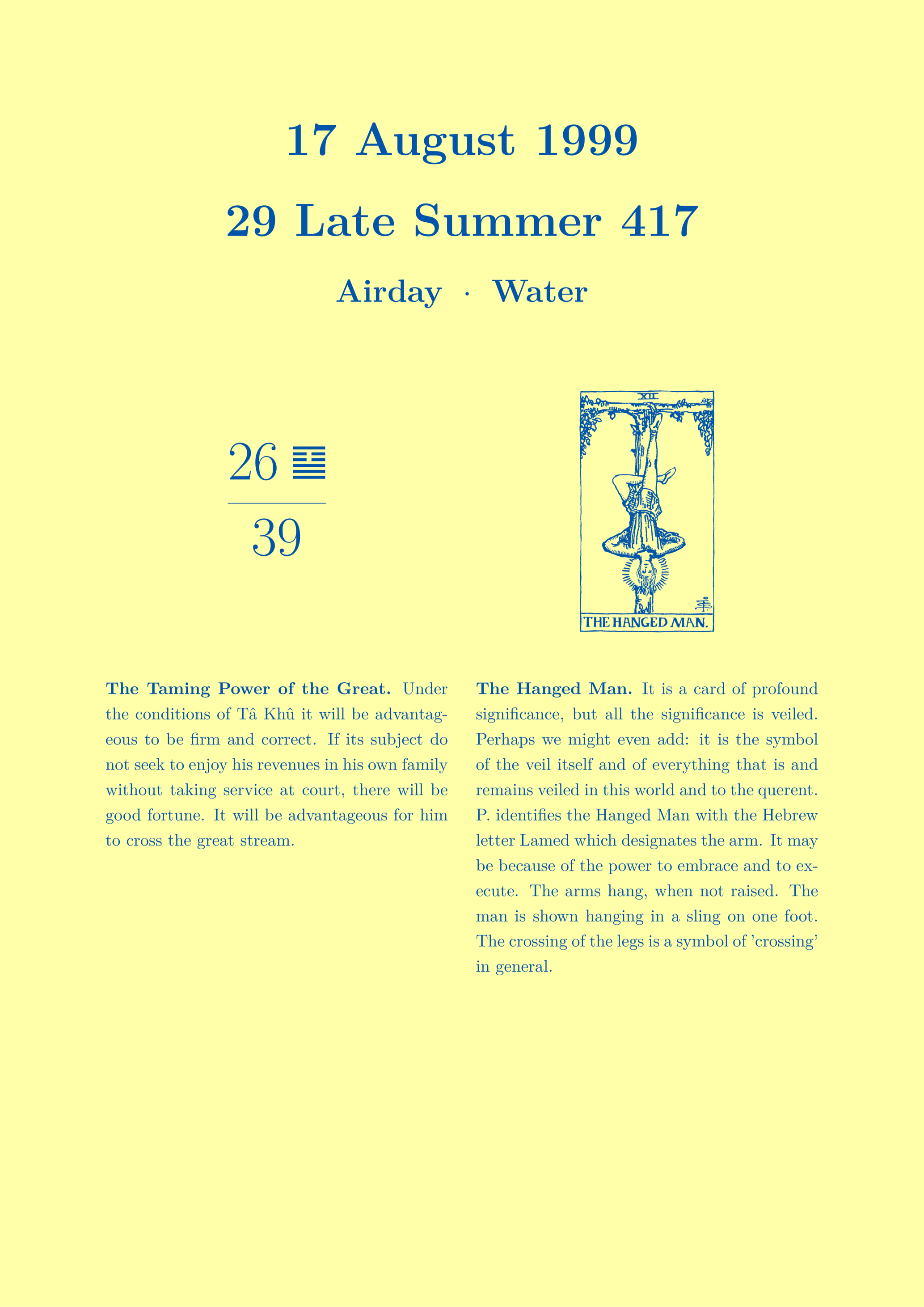 17 August 1999

29 Late Summer 417

Airday · Water

26 ䷙

39

XII

THE HANGED MAN.

**The Taming Power of the Great.** Under the conditions of Tâ Khû it will be advantageous to be firm and correct. If its subject do not seek to enjoy his revenues in his own family without taking service at court, there will be good fortune. It will be advantageous for him to cross the great stream.

**The Hanged Man.** It is a card of profound significance, but all the significance is veiled. Perhaps we might even add: it is the symbol of the veil itself and of everything that is and remains veiled in this world and to the querent. P. identifies the Hanged Man with the Hebrew letter Lamed which designates the arm. It may be because of the power to embrace and to execute. The arms hang, when not raised. The man is shown hanging in a sling on one foot. The crossing of the legs is a symbol of 'crossing' in general.